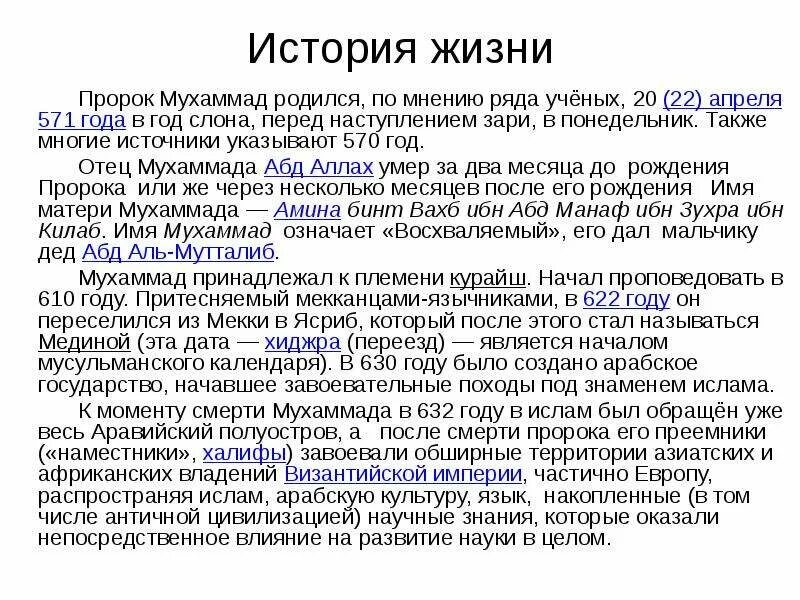 История жизни

Пророк Мухаммад родился, по мнению ряда учёных, 20 (22) апреля 571 года в год слона, перед наступлением зари, в понедельник. Также многие источники указывают 570 год.

Отец Мухаммада Абд Аллах умер за два месяца до рождения Пророка или же через несколько месяцев после его рождения Имя матери Мухаммада — Амина бинт Вахб ибн Абд Манаф ибн Зухра ибн Килаб. Имя Мухаммад означает «Восхваляемый», его дал мальчику дед Абд Аль-Мутталиб.

Мухаммад принадлежал к племени курайш. Начал проповедовать в 610 году. Притесняемый мекканцами-язычниками, в 622 году он переселился из Мекки в Ясриб, который после этого стал называться Мединой (эта дата — хиджра (переезд) — является началом мусульманского календаря). В 630 году было создано арабское государство, начавшее завоевательные походы под знаменем ислама.

К моменту смерти Мухаммада в 632 году в ислам был обращён уже весь Аравийский полуостров, а после смерти пророка его преемники («наместники», халифы) завоевали обширные территории азиатских и африканских владений Византийской империи, частично Европу, распространяя ислам, арабскую культуру, язык, накопленные (в том числе античной цивилизацией) научные знания, которые оказали непосредственное влияние на развитие науки в целом.